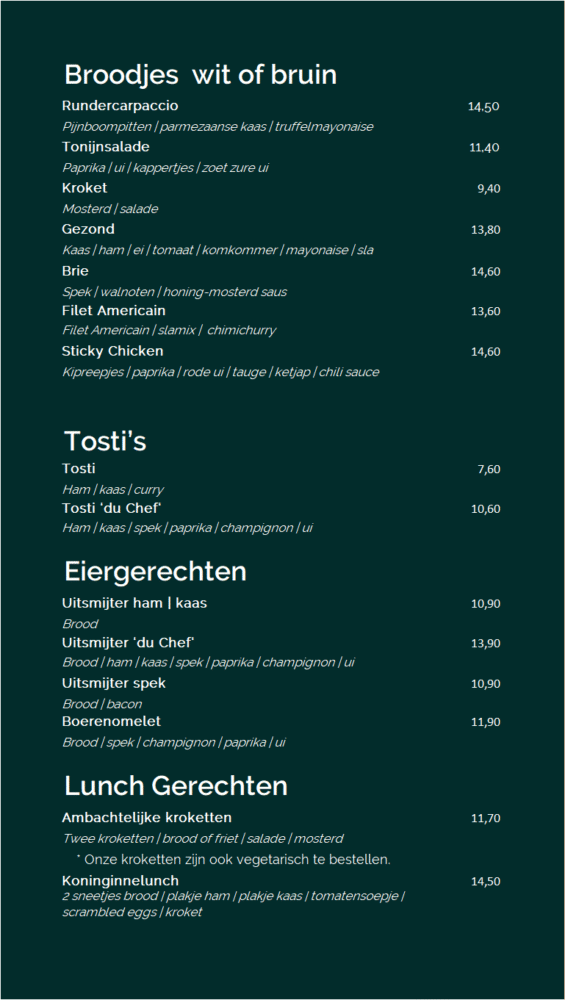 Broodjes wit of bruin

Rundercarpaccio 14,50
Pijnboompitten | parmezaanse kaas | truffelmayonaise

Tonijnsalade 11,40
Paprika | ui | kappertjes | zoet zure ui

Kroket 9,40
Mosterd | salade

Gezond 13,80
Kaas | ham | ei | tomaat | komkommer | mayonaise | sla

Brie 14,60
Spek | walnoten | honing-mosterd saus

Filet Americain 13,60
Filet Americain | slamix | chimichurry

Sticky Chicken 14,60
Kipreepjes | paprika | rode ui | tauge | ketjap | chili sauce

Tosti's

Tosti 7,60
Ham | kaas | curry

Tosti 'du Chef' 10,60
Ham | kaas | spek | paprika | champignon | ui

Eiergerechten

Uitsmijter ham | kaas 10,90
Brood

Uitsmijter 'du Chef' 13,90
Brood | ham | kaas | spek | paprika | champignon | ui

Uitsmijter spek 10,90
Brood | bacon

Boerenomelet 11,90
Brood | spek | champignon | paprika | ui

Lunch Gerechten

Ambachtelijke kroketten 11,70
Twee kroketten | brood of friet | salade | mosterd
* Onze kroketten zijn ook vegetarisch te bestellen.

Koninginnelunch 14,50
2 sneetjes brood | plakje ham | plakje kaas | tomatensoepje | scrambled eggs | kroket